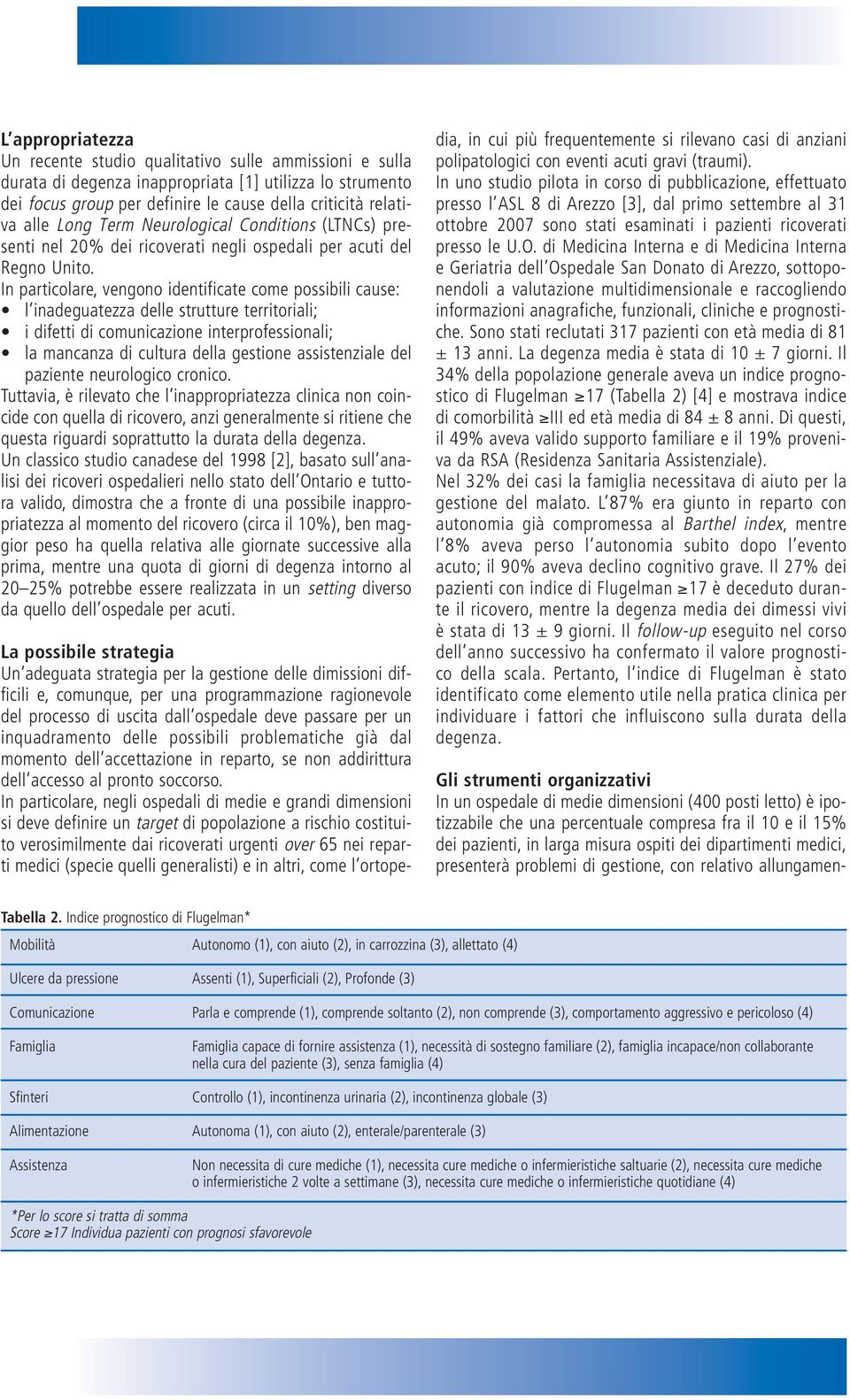 L'appropriatezza
Un recente studio qualitativo sulle ammissioni e sulla durata di degenza inappropriata [1] utilizza lo strumento dei focus group per definire le cause della criticità relativa alle Long Term Neurological Conditions (LTNCs) presenti nel 20% dei ricoverati negli ospedali per acuti del Regno Unito.
In particolare, vengono identificate come possibili cause:
• l'inadeguatezza delle strutture territoriali;
• i difetti di comunicazione interprofessionali;
• la mancanza di cultura della gestione assistenziale del paziente neurologico cronico.
Tuttavia, è rilevato che l'inappropriatezza clinica non coincide con quella di ricovero, anzi generalmente si ritiene che questa riguardi soprattutto la durata della degenza.
Un classico studio canadese del 1998 [2], basato sull'analisi dei ricoveri ospedalieri nello stato dell'Ontario e tuttora valido, dimostra che a fronte di una possibile inappropriatezza al momento del ricovero (circa il 10%), ben maggior peso ha quella relativa alle giornate successive alla prima, mentre una quota di giorni di degenza intorno al 20–25% potrebbe essere realizzata in un setting diverso da quello dell'ospedale per acuti.

La possibile strategia
Un'adeguata strategia per la gestione delle dimissioni difficili e, comunque, per una programmazione ragionevole del processo di uscita dall'ospedale deve passare per un inquadramento delle possibili problematiche già dal momento dell'accettazione in reparto, se non addirittura dell'accesso al pronto soccorso.
In particolare, negli ospedali di medie e grandi dimensioni si deve definire un target di popolazione a rischio costituito verosimilmente dai ricoverati urgenti over 65 nei reparti medici (specie quelli generalisti) e in altri, come l'ortopedia, in cui più frequentemente si rilevano casi di anziani polipatologici con eventi acuti gravi (traumi).
In uno studio pilota in corso di pubblicazione, effettuato presso l'ASL 8 di Arezzo [3], dal primo settembre al 31 ottobre 2007 sono stati esaminati i pazienti ricoverati presso le U.O. di Medicina Interna e di Medicina Interna e Geriatria dell'Ospedale San Donato di Arezzo, sottoponendoli a valutazione multidimensionale e raccogliendo informazioni anagrafiche, funzionali, cliniche e prognostiche. Sono stati reclutati 317 pazienti con età media di 81 ± 13 anni. La degenza media è stata di 10 ± 7 giorni. Il 34% della popolazione generale aveva un indice prognostico di Flugelman ≥17 (Tabella 2) [4] e mostrava indice di comorbilità ≥III ed età media di 84 ± 8 anni. Di questi, il 49% aveva valido supporto familiare e il 19% proveniva da RSA (Residenza Sanitaria Assistenziale).
Nel 32% dei casi la famiglia necessitava di aiuto per la gestione del malato. L'87% era giunto in reparto con autonomia già compromessa al Barthel index, mentre l'8% aveva perso l'autonomia subito dopo l'evento acuto; il 90% aveva declino cognitivo grave. Il 27% dei pazienti con indice di Flugelman ≥17 è deceduto durante il ricovero, mentre la degenza media dei dimessi vivi è stata di 13 ± 9 giorni. Il follow-up eseguito nel corso dell'anno successivo ha confermato il valore prognostico della scala. Pertanto, l'indice di Flugelman è stato identificato come elemento utile nella pratica clinica per individuare i fattori che influiscono sulla durata della degenza.

Gli strumenti organizzativi
In un ospedale di medie dimensioni (400 posti letto) è ipotizzabile che una percentuale compresa fra il 10 e il 15% dei pazienti, in larga misura ospiti dei dipartimenti medici, presenterà problemi di gestione, con relativo allungamen-

Tabella 2. Indice prognostico di Flugelman*

| | |
|---|---|
| Mobilità | Autonomo (1), con aiuto (2), in carrozzina (3), allettato (4) |
| Ulcere da pressione | Assenti (1), Superficiali (2), Profonde (3) |
| Comunicazione | Parla e comprende (1), comprende soltanto (2), non comprende (3), comportamento aggressivo e pericoloso (4) |
| Famiglia | Famiglia capace di fornire assistenza (1), necessità di sostegno familiare (2), famiglia incapace/non collaborante nella cura del paziente (3), senza famiglia (4) |
| Sfinteri | Controllo (1), incontinenza urinaria (2), incontinenza globale (3) |
| Alimentazione | Autonoma (1), con aiuto (2), enterale/parenterale (3) |
| Assistenza | Non necessita di cure mediche (1), necessita cure mediche o infermieristiche saltuarie (2), necessita cure mediche o infermieristiche 2 volte a settimane (3), necessita cure mediche o infermieristiche quotidiane (4) |

*Per lo score si tratta di somma
Score ≥17 Individua pazienti con prognosi sfavorevole